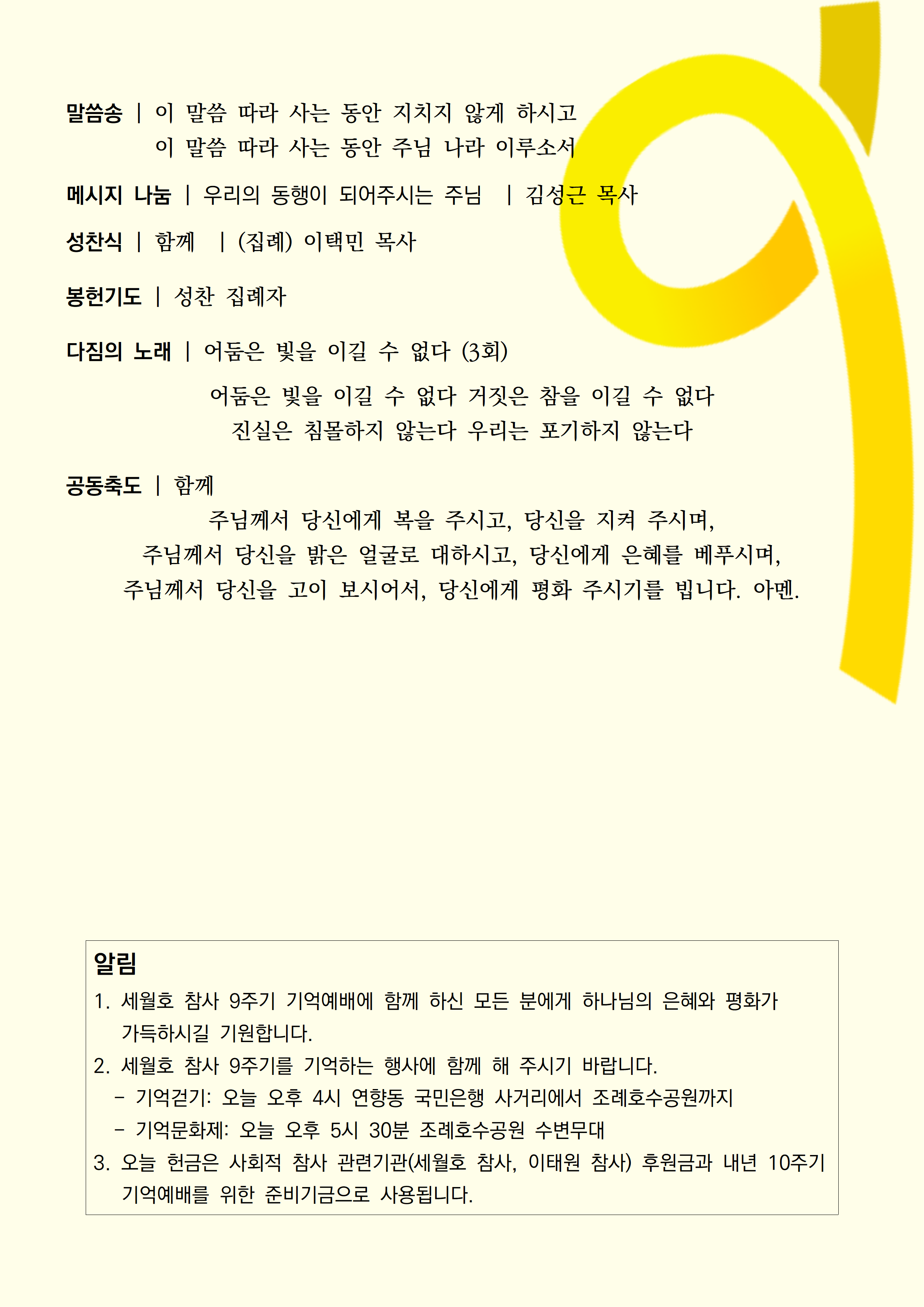 말씀송 | 이 말씀 따라 사는 동안 지치지 않게 하시고
이 말씀 따라 사는 동안 주님 나라 이루소서

메시지 나눔 | 우리의 동행이 되어주시는 주님 | 김성근 목사

성찬식 | 함께 | (집례) 이택민 목사

봉헌기도 | 성찬 집례자

다짐의 노래 | 어둠은 빛을 이길 수 없다 (3회)

어둠은 빛을 이길 수 없다 거짓은 참을 이길 수 없다
진실은 침몰하지 않는다 우리는 포기하지 않는다

공동축도 | 함께

주님께서 당신에게 복을 주시고, 당신을 지켜 주시며,
주님께서 당신을 밝은 얼굴로 대하시고, 당신에게 은혜를 베푸시며,
주님께서 당신을 고이 보시어서, 당신에게 평화 주시기를 빕니다. 아멘.

알림

1. 세월호 참사 9주기 기억예배에 함께 하신 모든 분에게 하나님의 은혜와 평화가 가득하시길 기원합니다.
2. 세월호 참사 9주기를 기억하는 행사에 함께 해 주시기 바랍니다.
- 기억걷기: 오늘 오후 4시 연향동 국민은행 사거리에서 조례호수공원까지
- 기억문화제: 오늘 오후 5시 30분 조례호수공원 수변무대
3. 오늘 헌금은 사회적 참사 관련기관(세월호 참사, 이태원 참사) 후원금과 내년 10주기 기억예배를 위한 준비기금으로 사용됩니다.